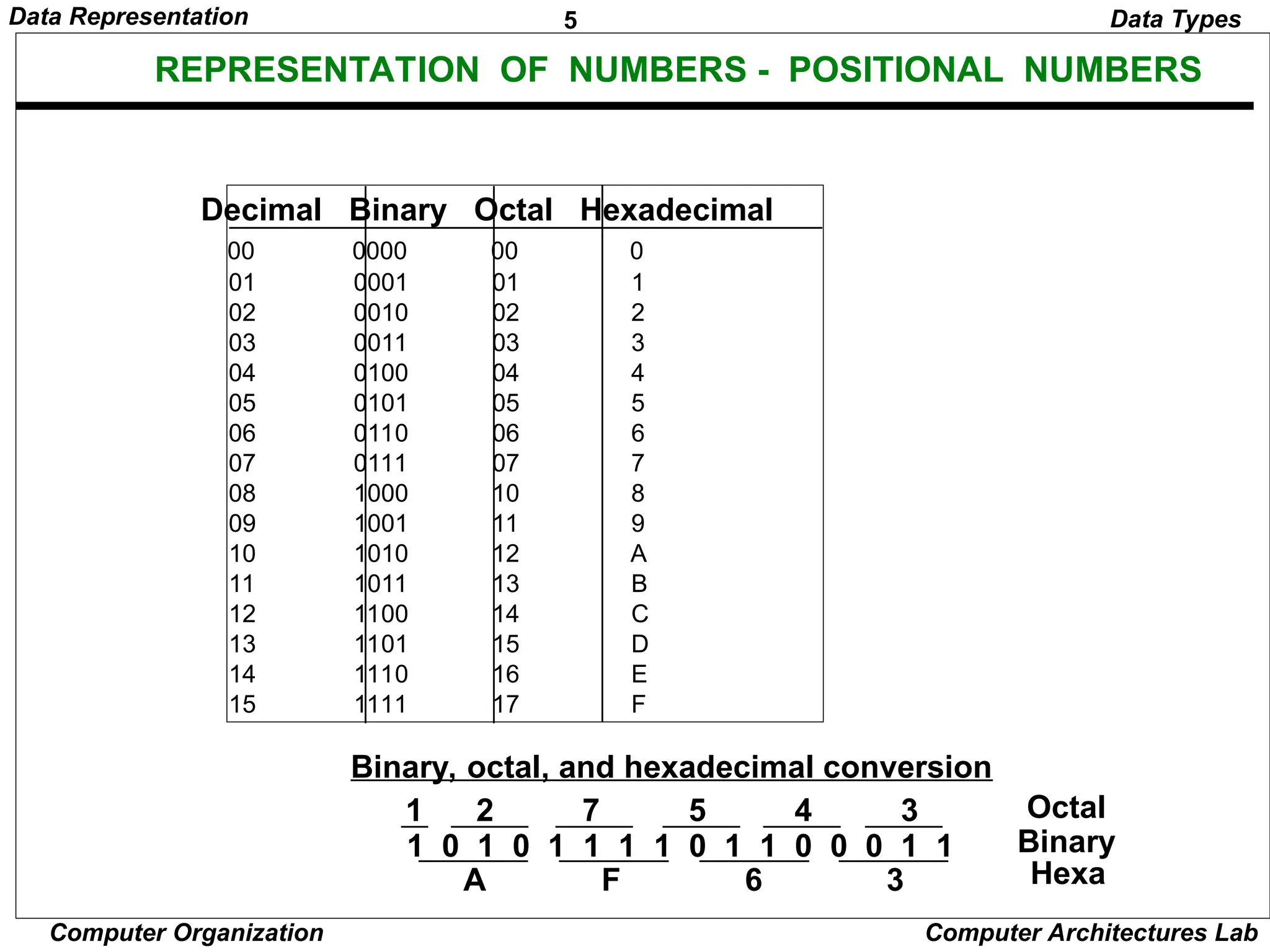 Data Representation

5

Data Types

REPRESENTATION OF NUMBERS - POSITIONAL NUMBERS

| Decimal | Binary | Octal | Hexadecimal |
|---|---|---|---|
| 00 | 0000 | 00 | 0 |
| 01 | 0001 | 01 | 1 |
| 02 | 0010 | 02 | 2 |
| 03 | 0011 | 03 | 3 |
| 04 | 0100 | 04 | 4 |
| 05 | 0101 | 05 | 5 |
| 06 | 0110 | 06 | 6 |
| 07 | 0111 | 07 | 7 |
| 08 | 1000 | 10 | 8 |
| 09 | 1001 | 11 | 9 |
| 10 | 1010 | 12 | A |
| 11 | 1011 | 13 | B |
| 12 | 1100 | 14 | C |
| 13 | 1101 | 15 | D |
| 14 | 1110 | 16 | E |
| 15 | 1111 | 17 | F |

Binary, octal, and hexadecimal conversion

1 2 7 5 4 3 Octal
1 0 1 0 1 1 1 1 0 1 1 0 0 0 1 1 Binary
A F 6 3 Hexa

Computer Organization

Computer Architectures Lab